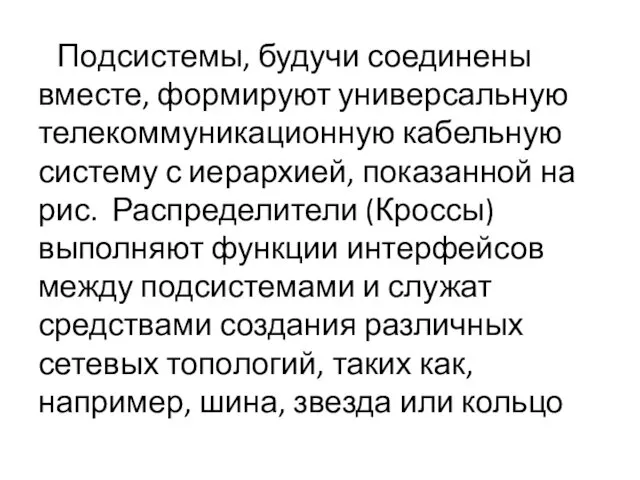 Подсистемы, будучи соединены вместе, формируют универсальную телекоммуникационную кабельную систему с иерархией, показанной на рис. Распределители (Кроссы) выполняют функции интерфейсов между подсистемами и служат средствами создания различных сетевых топологий, таких как, например, шина, звезда или кольцо